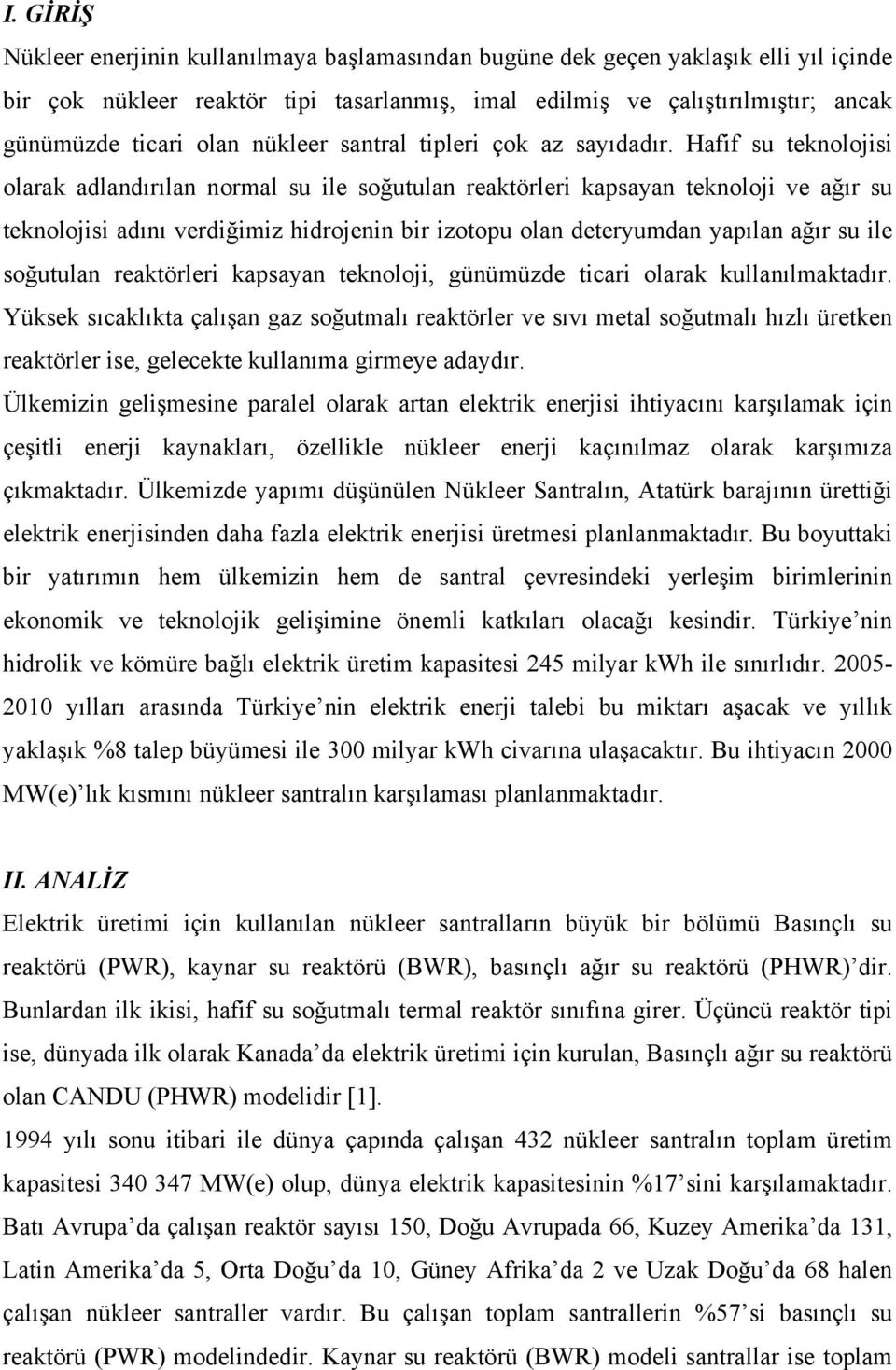 I. GİRİŞ

Nükleer enerjinin kullanılmaya başlamasından bugüne dek geçen yaklaşık elli yıl içinde bir çok nükleer reaktör tipi tasarlanmış, imal edilmiş ve çalıştırılmıştır; ancak günümüzde ticari olan nükleer santral tipleri çok az sayıdadır. Hafif su teknolojisi olarak adlandırılan normal su ile soğutulan reaktörleri kapsayan teknoloji ve ağır su teknolojisi adını verdiğimiz hidrojenin bir izotopu olan deteryumdan yapılan ağır su ile soğutulan reaktörleri kapsayan teknoloji, günümüzde ticari olarak kullanılmaktadır. Yüksek sıcaklıkta çalışan gaz soğutmalı reaktörler ve sıvı metal soğutmalı hızlı üretken reaktörler ise, gelecekte kullanıma girmeye adaydır.

Ülkemizin gelişmesine paralel olarak artan elektrik enerjisi ihtiyacını karşılamak için çeşitli enerji kaynakları, özellikle nükleer enerji kaçınılmaz olarak karşımıza çıkmaktadır. Ülkemizde yapımı düşünülen Nükleer Santralın, Atatürk barajının ürettiği elektrik enerjisinden daha fazla elektrik enerjisi üretmesi planlanmaktadır. Bu boyuttaki bir yatırımın hem ülkemizin hem de santral çevresindeki yerleşim birimlerinin ekonomik ve teknolojik gelişimine önemli katkıları olacağı kesindir. Türkiye nin hidrolik ve kömüre bağlı elektrik üretim kapasitesi 245 milyar kWh ile sınırlıdır. 2005-2010 yılları arasında Türkiye nin elektrik enerji talebi bu miktarı aşacak ve yıllık yaklaşık %8 talep büyümesi ile 300 milyar kWh civarına ulaşacaktır. Bu ihtiyacın 2000 MW(e) lık kısmını nükleer santralın karşılaması planlanmaktadır.

II. ANALİZ

Elektrik üretimi için kullanılan nükleer santralların büyük bir bölümü Basınçlı su reaktörü (PWR), kaynar su reaktörü (BWR), basınçlı ağır su reaktörü (PHWR) dir. Bunlardan ilk ikisi, hafif su soğutmalı termal reaktör sınıfına girer. Üçüncü reaktör tipi ise, dünyada ilk olarak Kanada da elektrik üretimi için kurulan, Basınçlı ağır su reaktörü olan CANDU (PHWR) modelidir [1].

1994 yılı sonu itibari ile dünya çapında çalışan 432 nükleer santralın toplam üretim kapasitesi 340 347 MW(e) olup, dünya elektrik kapasitesinin %17 sini karşılamaktadır. Batı Avrupa da çalışan reaktör sayısı 150, Doğu Avrupada 66, Kuzey Amerika da 131, Latin Amerika da 5, Orta Doğu da 10, Güney Afrika da 2 ve Uzak Doğu da 68 halen çalışan nükleer santraller vardır. Bu çalışan toplam santrallerin %57 si basınçlı su reaktörü (PWR) modelindedir. Kaynar su reaktörü (BWR) modeli santrallar ise toplam